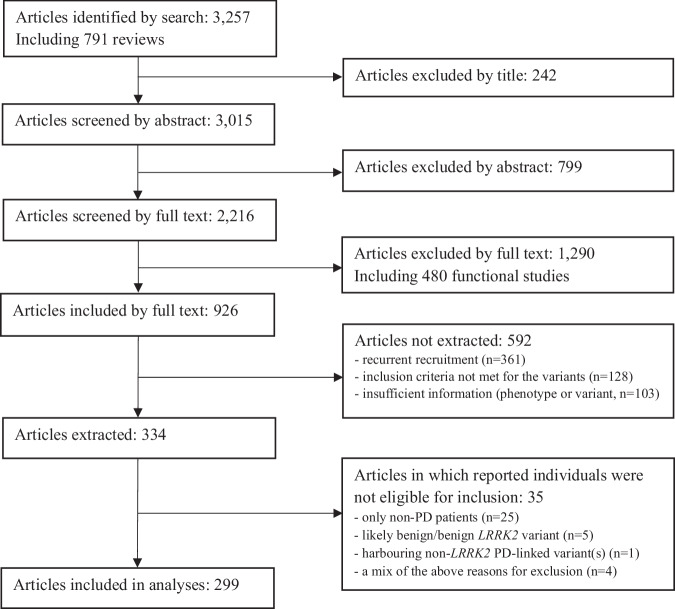 Articles identified by search: 3,257
Including 791 reviews

Articles excluded by title: 242

Articles screened by abstract: 3,015

Articles excluded by abstract: 799

Articles screened by full text: 2,216

Articles excluded by full text: 1,290
Including 480 functional studies

Articles included by full text: 926

Articles not extracted: 592
- recurrent recruitment (n=361)
- inclusion criteria not met for the variants (n=128)
- insufficient information (phenotype or variant, n=103)

Articles extracted: 334

Articles in which reported individuals were not eligible for inclusion: 35
- only non-PD patients (n=25)
- likely benign/benign LRRK2 variant (n=5)
- harbouring non-LRRK2 PD-linked variant(s) (n=1)
- a mix of the above reasons for exclusion (n=4)

Articles included in analyses: 299